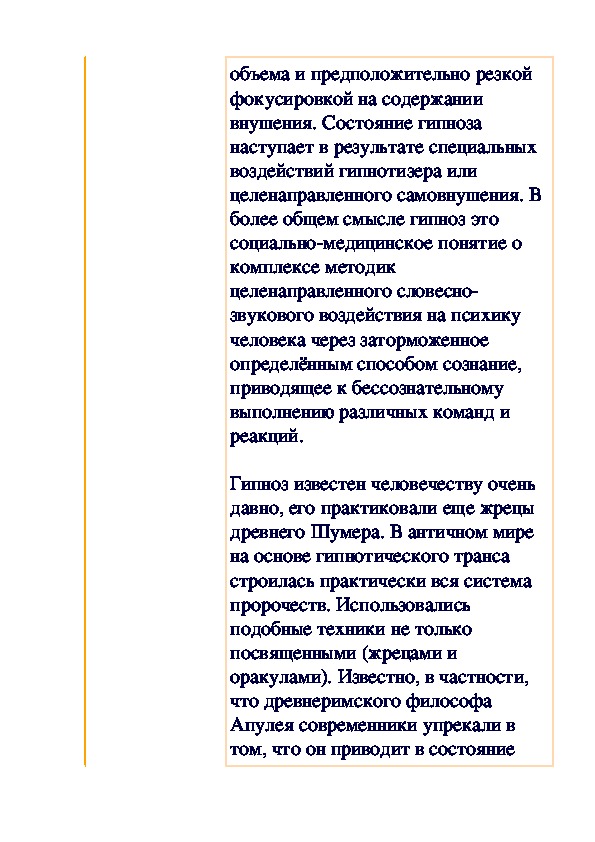 объема и предположительно резкой фокусировкой на содержании внушения. Состояние гипноза наступает в результате специальных воздействий гипнотизера или целенаправленного самовнушения. В более общем смысле гипноз это социально-медицинское понятие о комплексе методик целенаправленного словесно-звукового воздействия на психику человека через заторможенное определённым способом сознание, приводящее к бессознательному выполнению различных команд и реакций.

Гипноз известен человечеству очень давно, его практиковали еще жрецы древнего Шумера. В античном мире на основе гипнотического транса строилась практически вся система пророчеств. Использовались подобные техники не только посвященными (жрецами и оракулами). Известно, в частности, что древнеримского философа Апулея современники упрекали в том, что он приводит в состояние